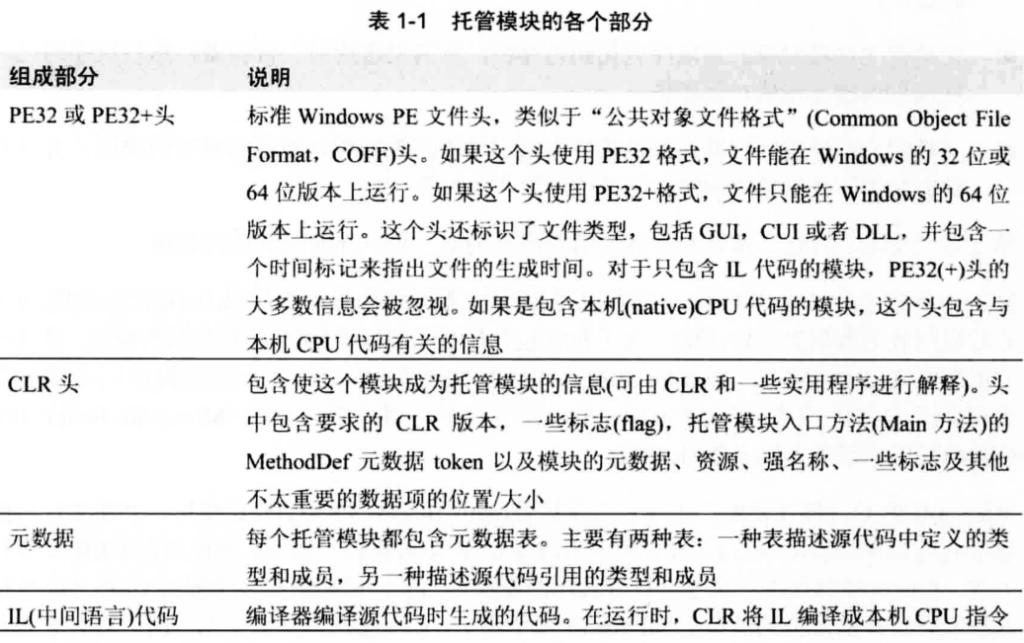 表 1-1　托管模块的各个部分

| 组成部分 | 说明 |
|---|---|
| PE32 或 PE32+头 | 标准 Windows PE 文件头，类似于“公共对象文件格式”(Common Object File Format，COFF)头。如果这个头使用 PE32 格式，文件能在 Windows 的 32 位或 64 位版本上运行。如果这个头使用 PE32+格式，文件只能在 Windows 的 64 位版本上运行。这个头还标识了文件类型，包括 GUI，CUI 或者 DLL，并包含一个时间标记来指出文件的生成时间。对于只包含 IL 代码的模块，PE32(+)头的大多数信息会被忽视。如果是包含本机(native)CPU 代码的模块，这个头包含与本机 CPU 代码有关的信息 |
| CLR 头 | 包含使这个模块成为托管模块的信息(可由 CLR 和一些实用程序进行解释)。头中包含要求的 CLR 版本，一些标志(flag)，托管模块入口方法(Main 方法)的 MethodDef 元数据 token 以及模块的元数据、资源、强名称、一些标志及其他不太重要的数据项的位置/大小 |
| 元数据 | 每个托管模块都包含元数据表。主要有两种表：一种表描述源代码中定义的类型和成员，另一种描述源代码引用的类型和成员 |
| IL(中间语言)代码 | 编译器编译源代码时生成的代码。在运行时，CLR 将 IL 编译成本机 CPU 指令 |